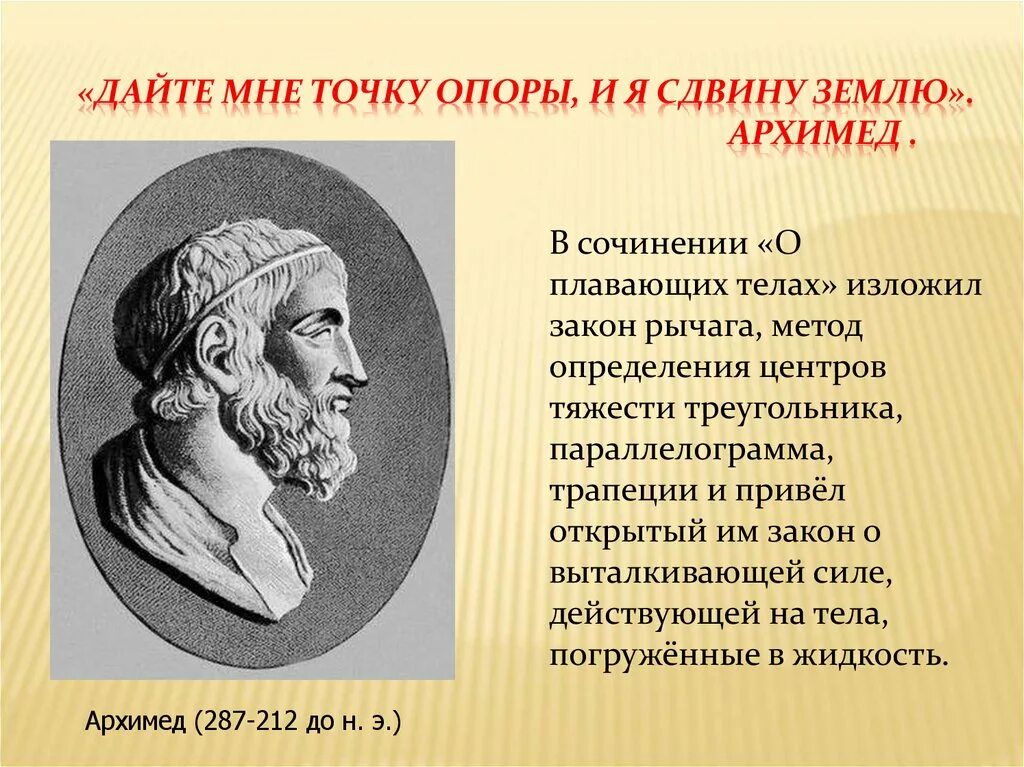 «ДАЙТЕ МНЕ ТОЧКУ ОПОРЫ, И Я СДВИНУ ЗЕМЛЮ». АРХИМЕД .

В сочинении «О плавающих телах» изложил закон рычага, метод определения центров тяжести треугольника, параллелограмма, трапеции и привёл открытый им закон о выталкивающей силе, действующей на тела, погружённые в жидкость.

Архимед (287-212 до н. э.)